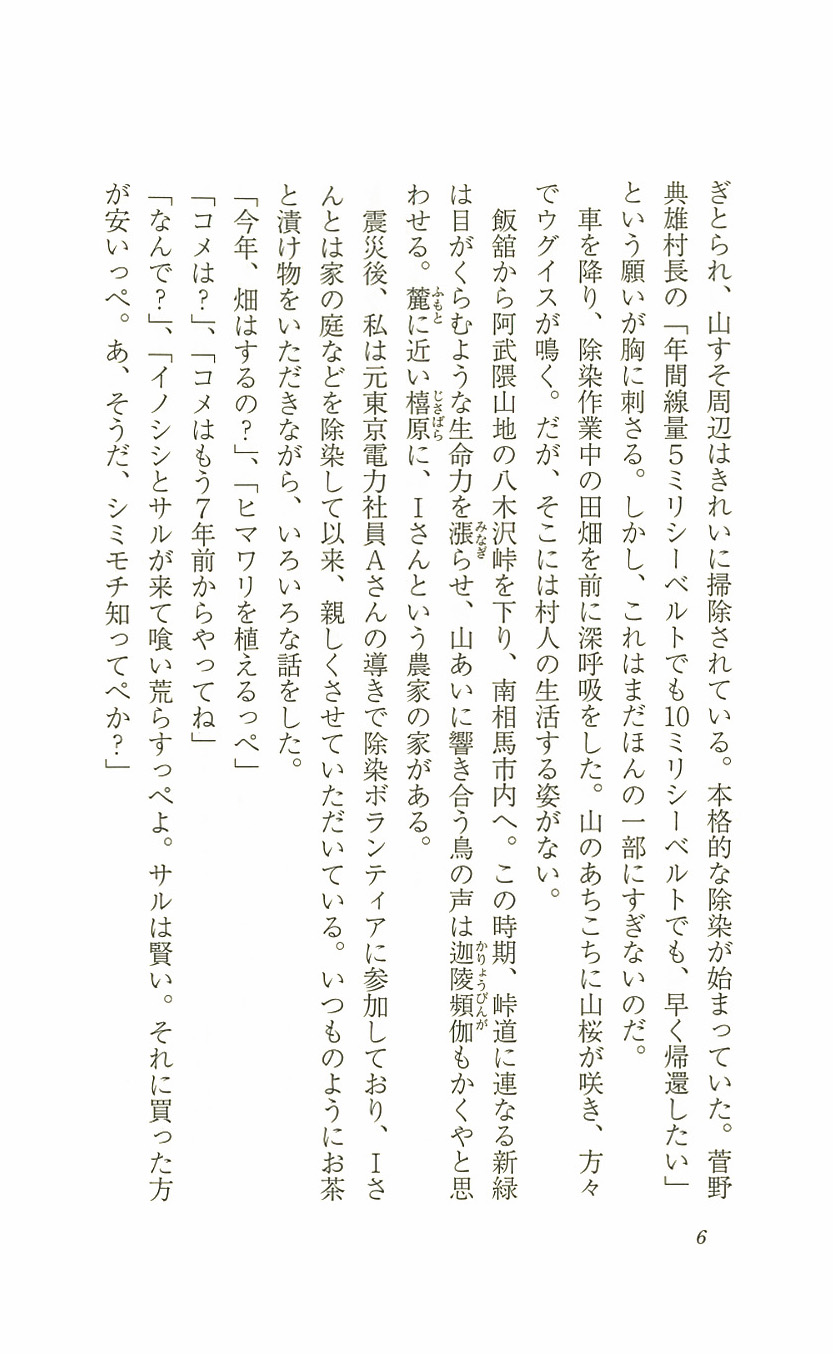 ぎとられ、山すそ周辺はきれいに掃除されている。本格的な除染が始まっていた。菅野典雄村長の「年間線量5ミリシーベルトでも10ミリシーベルトでも、早く帰還したい」という願いが胸に刺さる。しかし、これはまだほんの一部にすぎないのだ。

車を降り、除染作業中の田畑を前に深呼吸をした。山のあちこちに山桜が咲き、方々でウグイスが鳴く。だが、そこには村人の生活する姿がない。

飯舘から阿武隈山地の八木沢峠を下り、南相馬市内へ。この時期、峠道に連なる新緑は目がくらむような生命力を漲らせ、山あいに響き合う鳥の声は迦陵頻伽もかくやと思わせる。麓に近い橲原に、Iさんという農家の家がある。

震災後、私は元東京電力社員Aさんの導きで除染ボランティアに参加しており、Iさんとは家の庭などを除染して以来、親しくさせていただいている。いつものようにお茶と漬け物をいただきながら、いろいろな話をした。

「今年、畑はするの?」、「ヒマワリを植えるっぺ」

「コメは?」、「コメはもう7年前からやってね」

「なんで?」、「イノシシとサルが来て喰い荒らすっぺよ。サルは賢い。それに買った方が安いっぺ。あ、そうだ、シミモチ知ってぺか?」

6